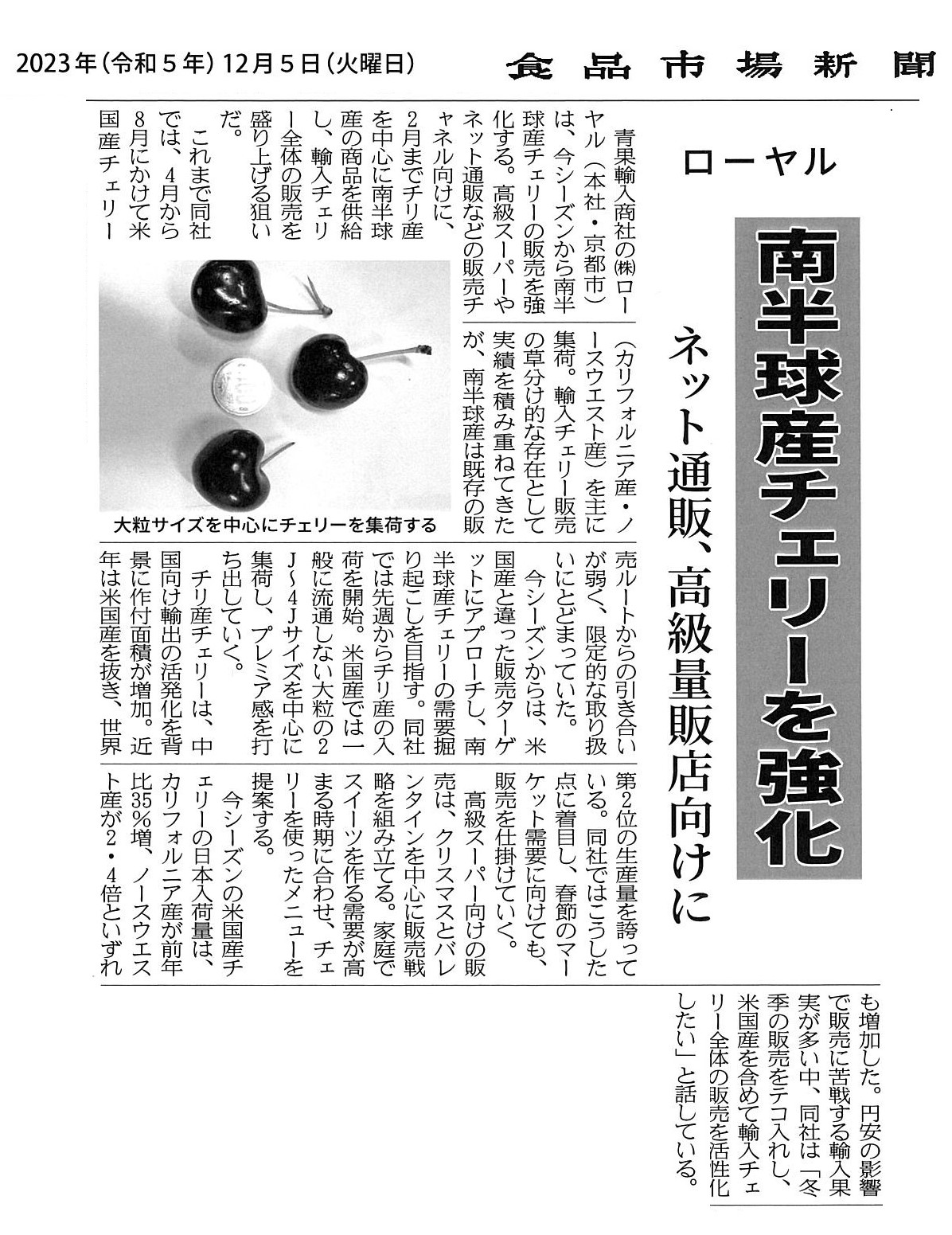 2023年（令和５年）12月５日（火曜日）　食品市場新聞

ローヤル

南半球産チェリーを強化

ネット通販、高級量販店向けに

青果輸入商社の㈱ローヤル（本社・京都市）は、今シーズンから南半球産チェリーの販売を強化する。高級スーパーやネット通販などの販売チャネル向けに、2月までチリ産を中心に南半球産の商品を供給し、輸入チェリー全体の販売を盛り上げる狙いだ。

これまで同社では、4月から8月にかけて米国産チェリー（カリフォルニア産・ノースウエスト産）を主に集荷。輸入チェリー販売の草分け的な存在として実績を積み重ねてきたが、南半球産は既存の販売ルートからの引き合いが弱く、限定的な取り扱いにとどまっていた。

今シーズンからは、米国産と違った販売ターゲットにアプローチし、南半球産チェリーの需要掘り起こしを目指す。同社では先週からチリ産の入荷を開始。米国産では一般に流通しない大粒の2J～4Jサイズを中心に集荷し、プレミア感を打ち出していく。

チリ産チェリーは、中国向け輸出の活発化を背景に作付面積が増加。近年は米国産を抜き、世界第2位の生産量を誇っている。同社ではこうした点に着目し、春節のマーケット需要に向けても、販売を仕掛けていく。

高級スーパー向けの販売は、クリスマスとバレンタインを中心に販売戦略を組み立てる。家庭でスイーツを作る需要が高まる時期に合わせ、チェリーを使ったメニューを提案する。

今シーズンの米国産チェリーの日本入荷量は、カリフォルニア産が前年比35％増、ノースウエスト産が2・4倍といずれも増加した。円安の影響で販売に苦戦する輸入果実が多い中、同社は「冬季の販売をテコ入れし、米国産を含めて輸入チェリー全体の販売を活性化したい」と話している。

大粒サイズを中心にチェリーを集荷する